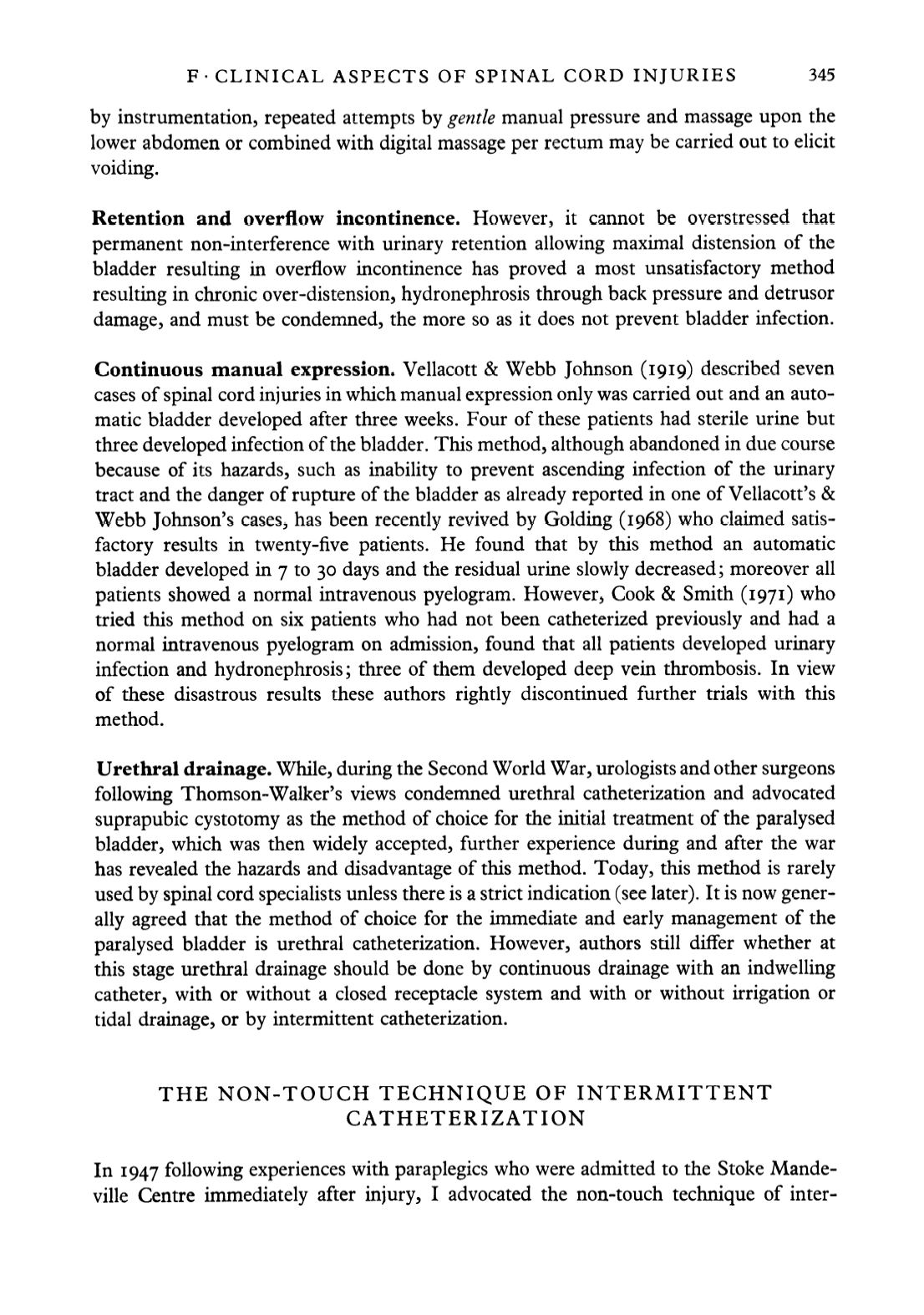 F · CLINICAL ASPECTS OF SPINAL CORD INJURIES 345

by instrumentation, repeated attempts by gentle manual pressure and massage upon the lower abdomen or combined with digital massage per rectum may be carried out to elicit voiding.

Retention and overflow incontinence. However, it cannot be overstressed that permanent non-interference with urinary retention allowing maximal distension of the bladder resulting in overflow incontinence has proved a most unsatisfactory method resulting in chronic over-distension, hydronephrosis through back pressure and detrusor damage, and must be condemned, the more so as it does not prevent bladder infection.

Continuous manual expression. Vellacott & Webb Johnson (1919) described seven cases of spinal cord injuries in which manual expression only was carried out and an automatic bladder developed after three weeks. Four of these patients had sterile urine but three developed infection of the bladder. This method, although abandoned in due course because of its hazards, such as inability to prevent ascending infection of the urinary tract and the danger of rupture of the bladder as already reported in one of Vellacott's & Webb Johnson's cases, has been recently revived by Golding (1968) who claimed satisfactory results in twenty-five patients. He found that by this method an automatic bladder developed in 7 to 30 days and the residual urine slowly decreased; moreover all patients showed a normal intravenous pyelogram. However, Cook & Smith (1971) who tried this method on six patients who had not been catheterized previously and had a normal intravenous pyelogram on admission, found that all patients developed urinary infection and hydronephrosis; three of them developed deep vein thrombosis. In view of these disastrous results these authors rightly discontinued further trials with this method.

Urethral drainage. While, during the Second World War, urologists and other surgeons following Thomson-Walker's views condemned urethral catheterization and advocated suprapubic cystotomy as the method of choice for the initial treatment of the paralysed bladder, which was then widely accepted, further experience during and after the war has revealed the hazards and disadvantage of this method. Today, this method is rarely used by spinal cord specialists unless there is a strict indication (see later). It is now generally agreed that the method of choice for the immediate and early management of the paralysed bladder is urethral catheterization. However, authors still differ whether at this stage urethral drainage should be done by continuous drainage with an indwelling catheter, with or without a closed receptacle system and with or without irrigation or tidal drainage, or by intermittent catheterization.

THE NON-TOUCH TECHNIQUE OF INTERMITTENT CATHETERIZATION

In 1947 following experiences with paraplegics who were admitted to the Stoke Mandeville Centre immediately after injury, I advocated the non-touch technique of inter-